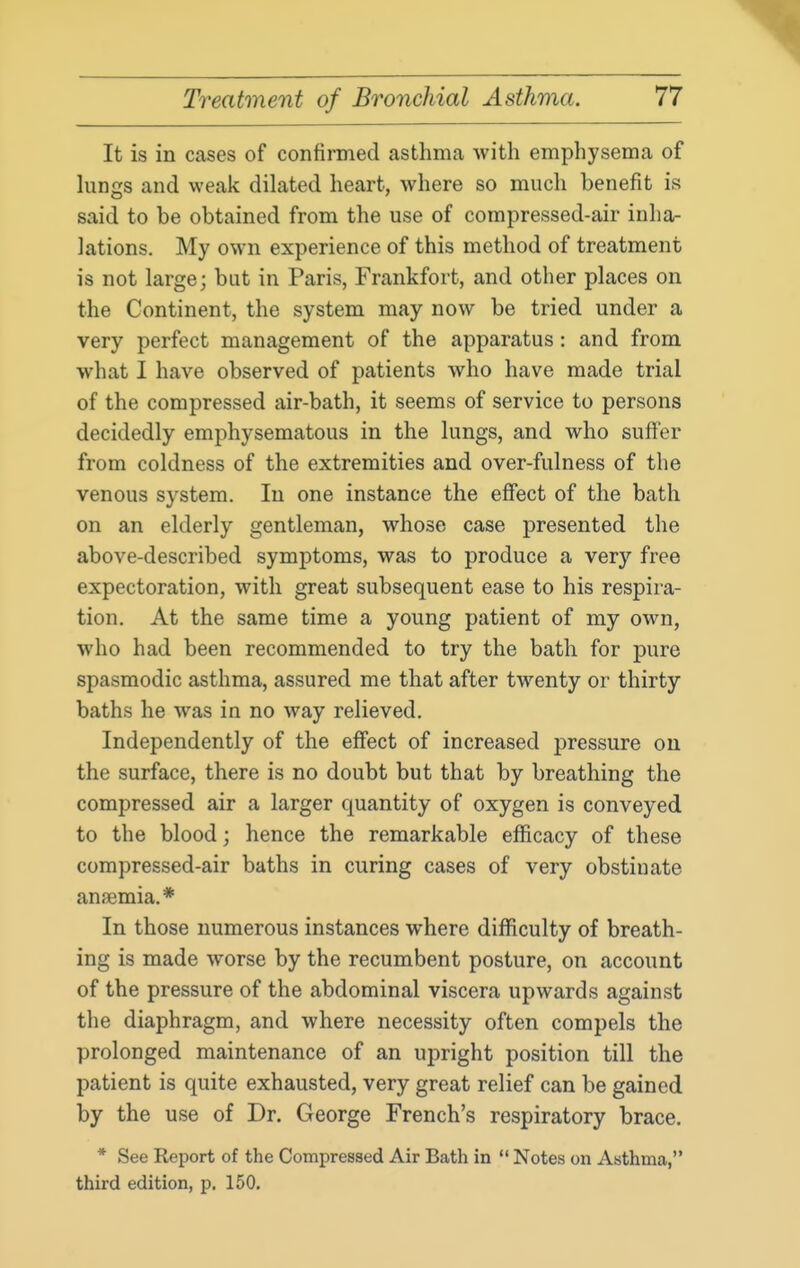 Treatment of Bronchial Asthma. 77

It is in cases of confirmed asthma with emphysema of lungs and weak dilated heart, where so much benefit is said to be obtained from the use of compressed-air inhalations. My own experience of this method of treatment is not large; but in Paris, Frankfort, and other places on the Continent, the system may now be tried under a very perfect management of the apparatus: and from what I have observed of patients who have made trial of the compressed air-bath, it seems of service to persons decidedly emphysematous in the lungs, and who suffer from coldness of the extremities and over-fulness of the venous system. In one instance the effect of the bath on an elderly gentleman, whose case presented the above-described symptoms, was to produce a very free expectoration, with great subsequent ease to his respiration. At the same time a young patient of my own, who had been recommended to try the bath for pure spasmodic asthma, assured me that after twenty or thirty baths he was in no way relieved.

Independently of the effect of increased pressure on the surface, there is no doubt but that by breathing the compressed air a larger quantity of oxygen is conveyed to the blood; hence the remarkable efficacy of these compressed-air baths in curing cases of very obstinate anæmia.*

In those numerous instances where difficulty of breathing is made worse by the recumbent posture, on account of the pressure of the abdominal viscera upwards against the diaphragm, and where necessity often compels the prolonged maintenance of an upright position till the patient is quite exhausted, very great relief can be gained by the use of Dr. George French's respiratory brace.

* See Report of the Compressed Air Bath in "Notes on Asthma," third edition, p. 150.